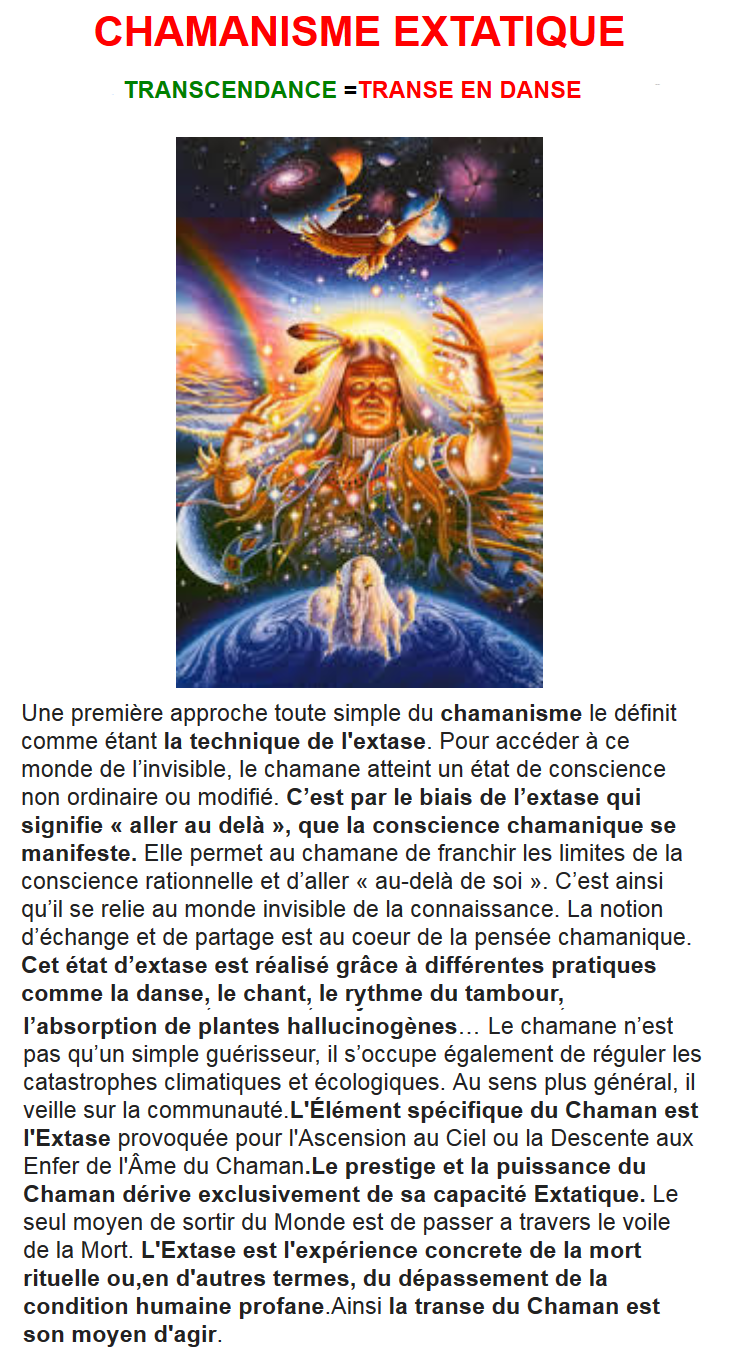 CHAMANISME EXTATIQUE

TRANSCENDANCE =TRANSE EN DANSE

Une première approche toute simple du chamanisme le définit comme étant la technique de l'extase. Pour accéder à ce monde de l'invisible, le chamane atteint un état de conscience non ordinaire ou modifié. C'est par le biais de l'extase qui signifie « aller au delà », que la conscience chamanique se manifeste. Elle permet au chamane de franchir les limites de la conscience rationnelle et d'aller « au-delà de soi ». C'est ainsi qu'il se relie au monde invisible de la connaissance. La notion d'échange et de partage est au coeur de la pensée chamanique. Cet état d'extase est réalisé grâce à différentes pratiques comme la danse, le chant, le rythme du tambour, l'absorption de plantes hallucinogènes… Le chamane n'est pas qu'un simple guérisseur, il s'occupe également de réguler les catastrophes climatiques et écologiques. Au sens plus général, il veille sur la communauté.L'Élément spécifique du Chaman est l'Extase provoquée pour l'Ascension au Ciel ou la Descente aux Enfer de l'Âme du Chaman.Le prestige et la puissance du Chaman dérive exclusivement de sa capacité Extatique. Le seul moyen de sortir du Monde est de passer a travers le voile de la Mort. L'Extase est l'expérience concrete de la mort rituelle ou,en d'autres termes, du dépassement de la condition humaine profane.Ainsi la transe du Chaman est son moyen d'agir.